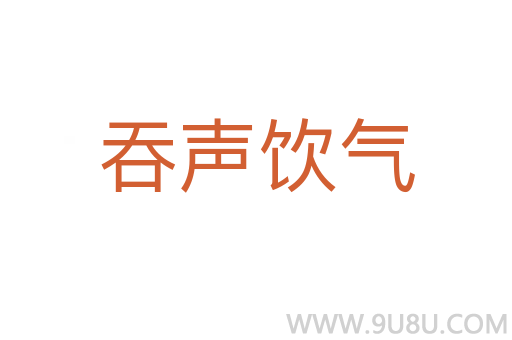 吞声饮气

WWW.9U8U.COM